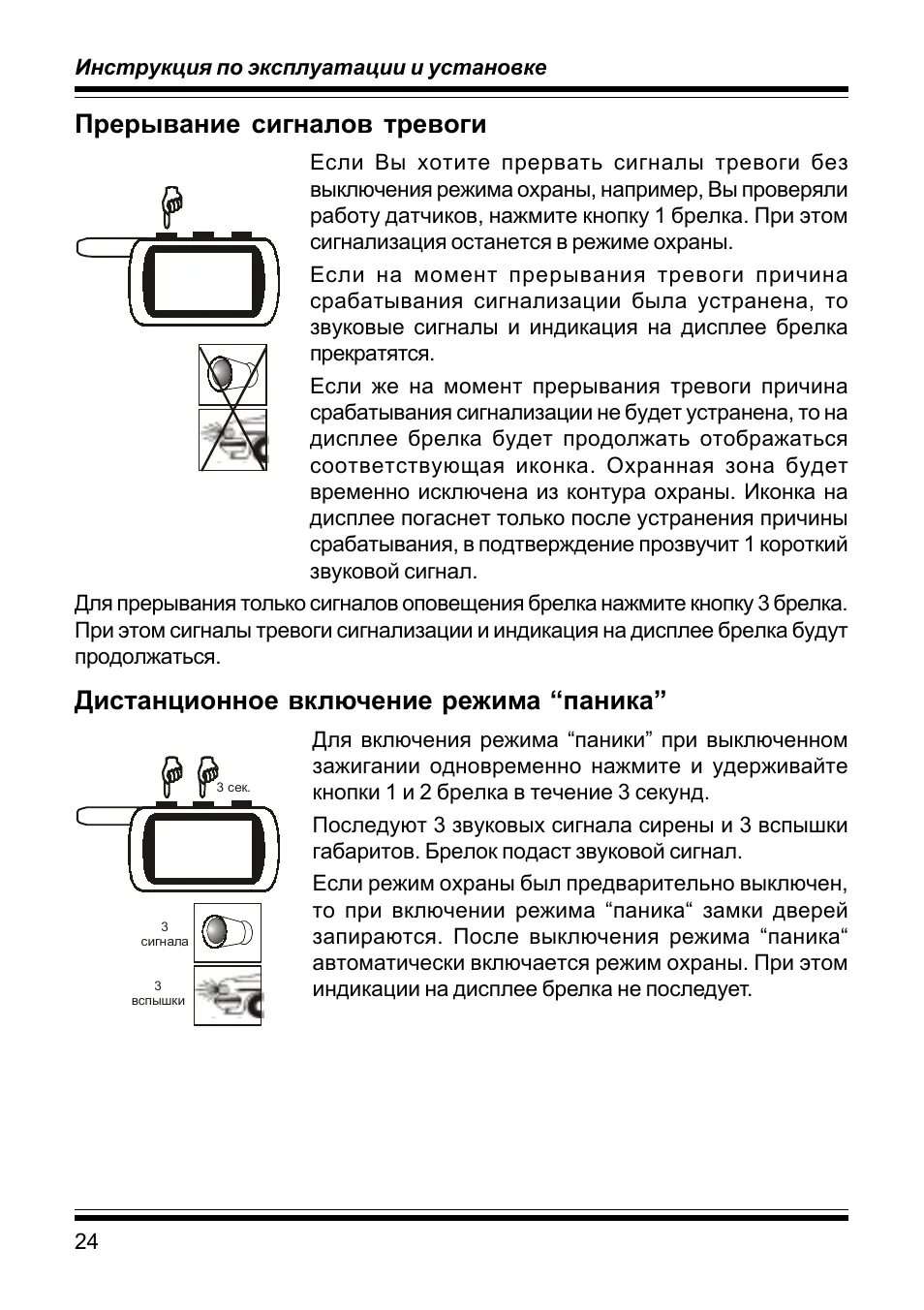 Инструкция по эксплуатации и установке

Прерывание сигналов тревоги

Если Вы хотите прервать сигналы тревоги без выключения режима охраны, например, Вы проверяли работу датчиков, нажмите кнопку 1 брелка. При этом сигнализация останется в режиме охраны.

Если на момент прерывания тревоги причина срабатывания сигнализации была устранена, то звуковые сигналы и индикация на дисплее брелка прекратятся.

Если же на момент прерывания тревоги причина срабатывания сигнализации не будет устранена, то на дисплее брелка будет продолжать отображаться соответствующая иконка. Охранная зона будет временно исключена из контура охраны. Иконка на дисплее погаснет только после устранения причины срабатывания, в подтверждение прозвучит 1 короткий звуковой сигнал.

Для прерывания только сигналов оповещения брелка нажмите кнопку 3 брелка. При этом сигналы тревоги сигнализации и индикация на дисплее брелка будут продолжаться.

Дистанционное включение режима “паника”

3 сек.

3 сигнала

3 вспышки

Для включения режима “паники” при выключенном зажигании одновременно нажмите и удерживайте кнопки 1 и 2 брелка в течение 3 секунд.

Последуют 3 звуковых сигнала сирены и 3 вспышки габаритов. Брелок подаст звуковой сигнал.

Если режим охраны был предварительно выключен, то при включении режима “паника“ замки дверей запираются. После выключения режима “паника“ автоматически включается режим охраны. При этом индикации на дисплее брелка не последует.

24